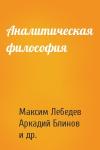 Аналитическая философия

Максим Лебедев
Аркадий Блинов
и др.